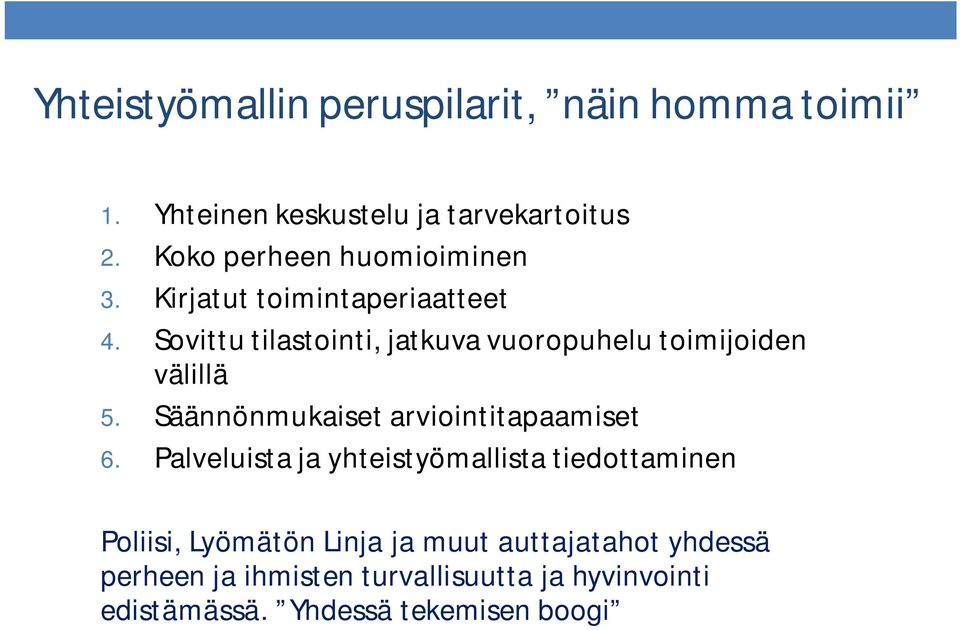 Yhteistyömallin peruspilarit, ”näin homma toimii”

1. Yhteinen keskustelu ja tarvekartoitus
2. Koko perheen huomioiminen
3. Kirjatut toimintaperiaatteet
4. Sovittu tilastointi, jatkuva vuoropuhelu toimijoiden välillä
5. Säännönmukaiset arviointitapaamiset
6. Palveluista ja yhteistyömallista tiedottaminen

Poliisi, Lyömätön Linja ja muut auttajatahot yhdessä perheen ja ihmisten turvallisuutta ja hyvinvointi edistämässä. ”Yhdessä tekemisen boogi”